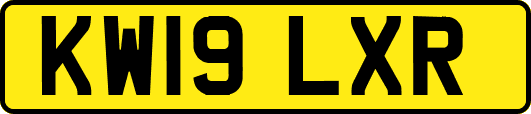 KW19 LXR